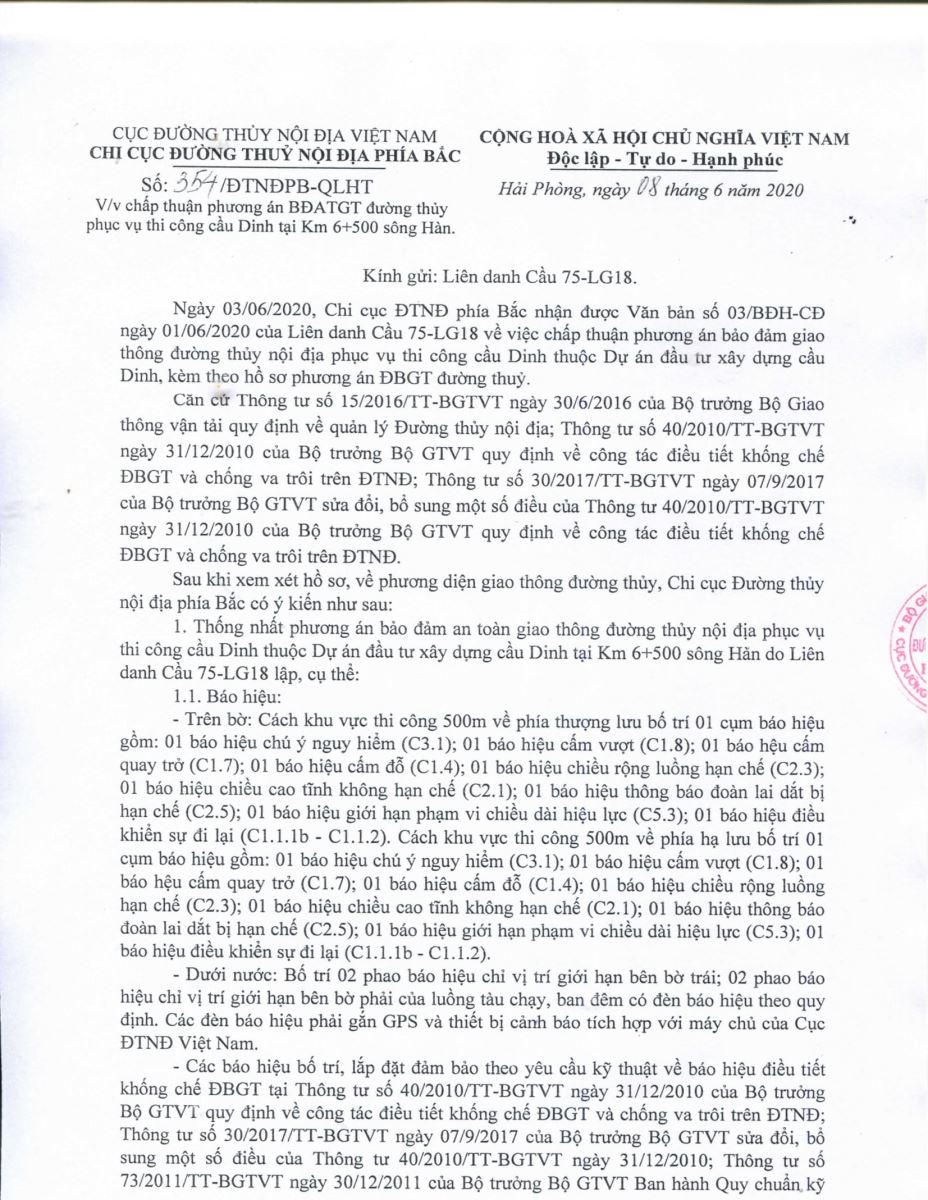 CỤC ĐƯỜNG THỦY NỘI ĐỊA VIỆT NAM
CHI CỤC ĐƯỜNG THUỶ NỘI ĐỊA PHÍA BẮC

Số: 354/ĐTNĐPB-QLHT
V/v chấp thuận phương án BĐATGT đường thủy phục vụ thi công cầu Dinh tại Km 6+500 sông Hàn.

CỘNG HOÀ XÃ HỘI CHỦ NGHĨA VIỆT NAM
Độc lập - Tự do - Hạnh phúc

Hải Phòng, ngày 08 tháng 6 năm 2020

Kính gửi: Liên danh Cầu 75-LG18.

Ngày 03/06/2020, Chi cục ĐTNĐ phía Bắc nhận được Văn bản số 03/BĐH-CĐ ngày 01/06/2020 của Liên danh Cầu 75-LG18 về việc chấp thuận phương án bảo đảm giao thông đường thủy nội địa phục vụ thi công cầu Dinh thuộc Dự án đầu tư xây dựng cầu Dinh, kèm theo hồ sơ phương án ĐBGT đường thuỷ.

Căn cứ Thông tư số 15/2016/TT-BGTVT ngày 30/6/2016 của Bộ trưởng Bộ Giao thông vận tải quy định về quản lý Đường thủy nội địa; Thông tư số 40/2010/TT-BGTVT ngày 31/12/2010 của Bộ trưởng Bộ GTVT quy định về công tác điều tiết khống chế ĐBGT và chống va trôi trên ĐTNĐ; Thông tư số 30/2017/TT-BGTVT ngày 07/9/2017 của Bộ trưởng Bộ GTVT sửa đổi, bổ sung một số điều của Thông tư 40/2010/TT-BGTVT ngày 31/12/2010 của Bộ trưởng Bộ GTVT quy định về công tác điều tiết khống chế ĐBGT và chống va trôi trên ĐTNĐ.

Sau khi xem xét hồ sơ, về phương diện giao thông đường thủy, Chi cục Đường thủy nội địa phía Bắc có ý kiến như sau:

1. Thống nhất phương án bảo đảm an toàn giao thông đường thủy nội địa phục vụ thi công cầu Dinh thuộc Dự án đầu tư xây dựng cầu Dinh tại Km 6+500 sông Hàn do Liên danh Cầu 75-LG18 lập, cụ thể:

1.1. Báo hiệu:

- Trên bờ: Cách khu vực thi công 500m về phía thượng lưu bố trí 01 cụm báo hiệu gồm: 01 báo hiệu chú ý nguy hiểm (C3.1); 01 báo hiệu cấm vượt (C1.8); 01 báo hệu cấm quay trở (C1.7); 01 báo hiệu cấm đỗ (C1.4); 01 báo hiệu chiều rộng luồng hạn chế (C2.3); 01 báo hiệu chiều cao tĩnh không hạn chế (C2.1); 01 báo hiệu thông báo đoàn lai dắt bị hạn chế (C2.5); 01 báo hiệu giới hạn phạm vi chiều dài hiệu lực (C5.3); 01 báo hiệu điều khiển sự đi lại (C1.1.1b - C1.1.2). Cách khu vực thi công 500m về phía hạ lưu bố trí 01 cụm báo hiệu gồm: 01 báo hiệu chú ý nguy hiểm (C3.1); 01 báo hiệu cấm vượt (C1.8); 01 báo hệu cấm quay trở (C1.7); 01 báo hiệu cấm đỗ (C1.4); 01 báo hiệu chiều rộng luồng hạn chế (C2.3); 01 báo hiệu chiều cao tĩnh không hạn chế (C2.1); 01 báo hiệu thông báo đoàn lai dắt bị hạn chế (C2.5); 01 báo hiệu giới hạn phạm vi chiều dài hiệu lực (C5.3); 01 báo hiệu điều khiển sự đi lại (C1.1.1b - C1.1.2).

- Dưới nước: Bố trí 02 phao báo hiệu chỉ vị trí giới hạn bên bờ trái; 02 phao báo hiệu chỉ vị trí giới hạn bên bờ phải của luồng tàu chạy, ban đêm có đèn báo hiệu theo quy định. Các đèn báo hiệu phải gắn GPS và thiết bị cảnh báo tích hợp với máy chủ của Cục ĐTNĐ Việt Nam.

- Các báo hiệu bố trí, lắp đặt đảm bảo theo yêu cầu kỹ thuật về báo hiệu điều tiết khống chế ĐBGT tại Thông tư số 40/2010/TT-BGTVT ngày 31/12/2010 của Bộ trưởng Bộ GTVT quy định về công tác điều tiết khống chế ĐBGT và chống va trôi trên ĐTNĐ; Thông tư số 30/2017/TT-BGTVT ngày 07/9/2017 của Bộ trưởng Bộ GTVT sửa đổi, bổ sung một số điều của Thông tư 40/2010/TT-BGTVT ngày 31/12/2010; Thông tư số 73/2011/TT-BGTVT ngày 30/12/2011 của Bộ trưởng Bộ GTVT Ban hành Quy chuẩn kỹ